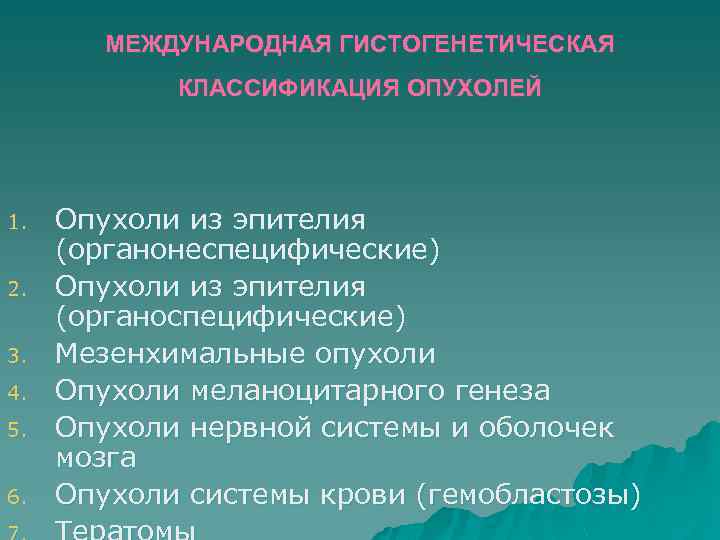 МЕЖДУНАРОДНАЯ ГИСТОГЕНЕТИЧЕСКАЯ КЛАССИФИКАЦИЯ ОПУХОЛЕЙ

1. Опухоли из эпителия (органонеспецифические)
2. Опухоли из эпителия (органоспецифические)
3. Мезенхимальные опухоли
4. Опухоли меланоцитарного генеза
5. Опухоли нервной системы и оболочек мозга
6. Опухоли системы крови (гемобластозы)
7. Тератомы